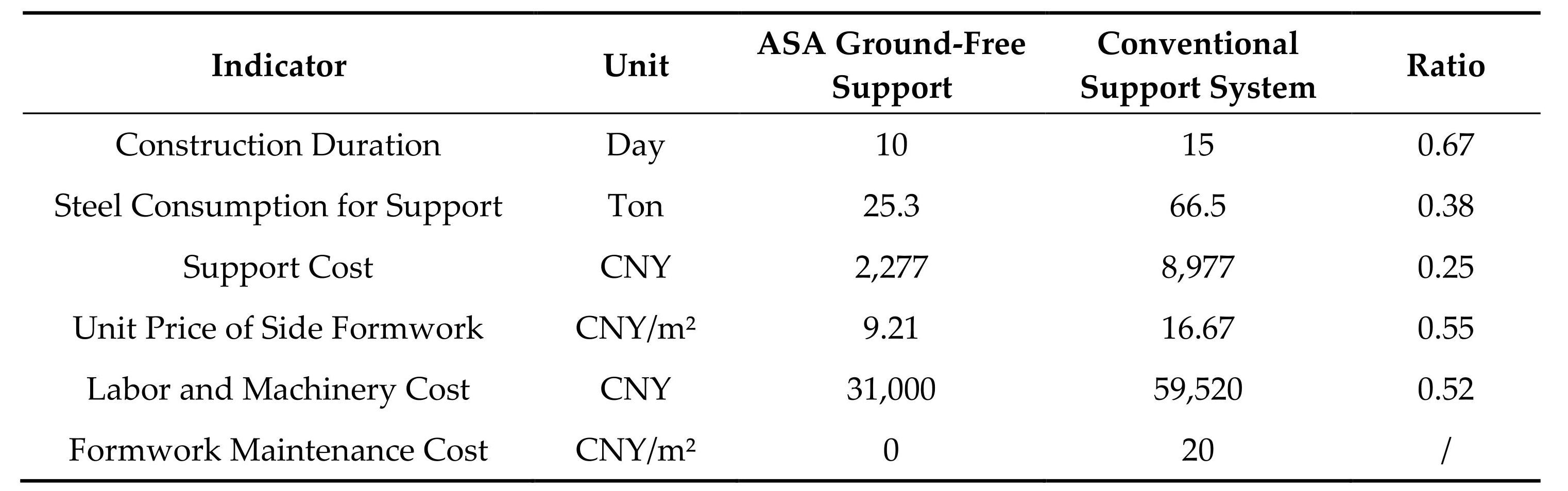 | Indicator | Unit | ASA Ground-Free Support | Conventional Support System | Ratio |
|---|---|---|---|---|
| Construction Duration | Day | 10 | 15 | 0.67 |
| Steel Consumption for Support | Ton | 25.3 | 66.5 | 0.38 |
| Support Cost | CNY | 2,277 | 8,977 | 0.25 |
| Unit Price of Side Formwork | CNY/m² | 9.21 | 16.67 | 0.55 |
| Labor and Machinery Cost | CNY | 31,000 | 59,520 | 0.52 |
| Formwork Maintenance Cost | CNY/m² | 0 | 20 | / |